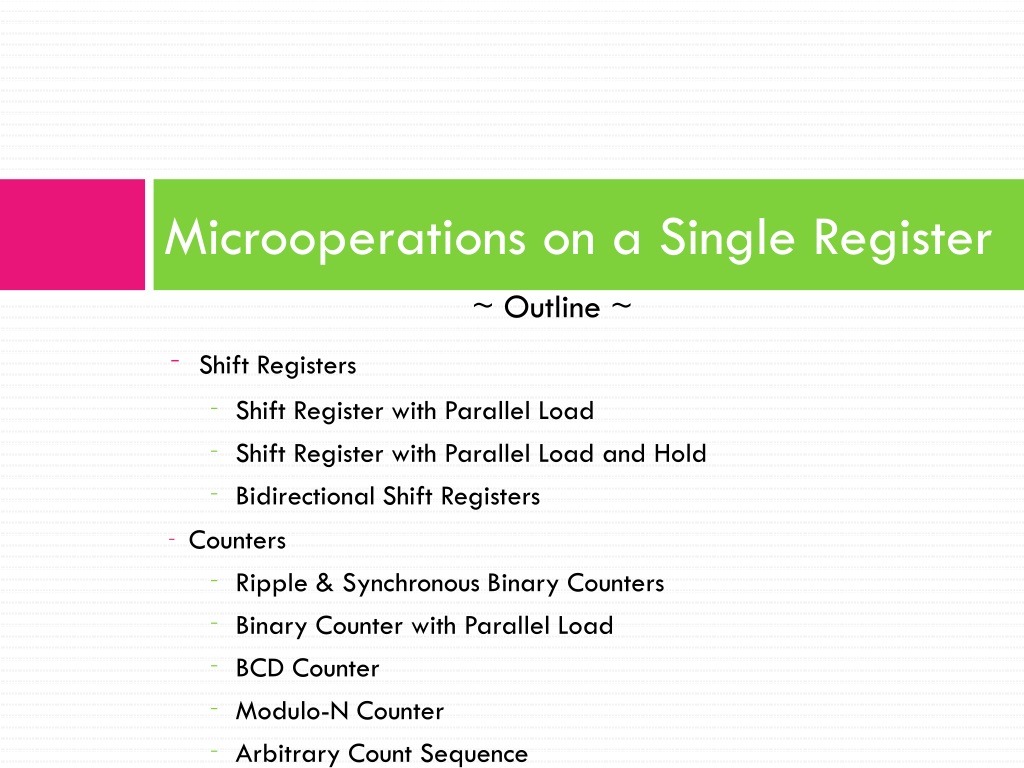 Microoperations on a Single Register

~ Outline ~

- Shift Registers
  - Shift Register with Parallel Load
  - Shift Register with Parallel Load and Hold
  - Bidirectional Shift Registers
- Counters
  - Ripple & Synchronous Binary Counters
  - Binary Counter with Parallel Load
  - BCD Counter
  - Modulo-N Counter
  - Arbitrary Count Sequence